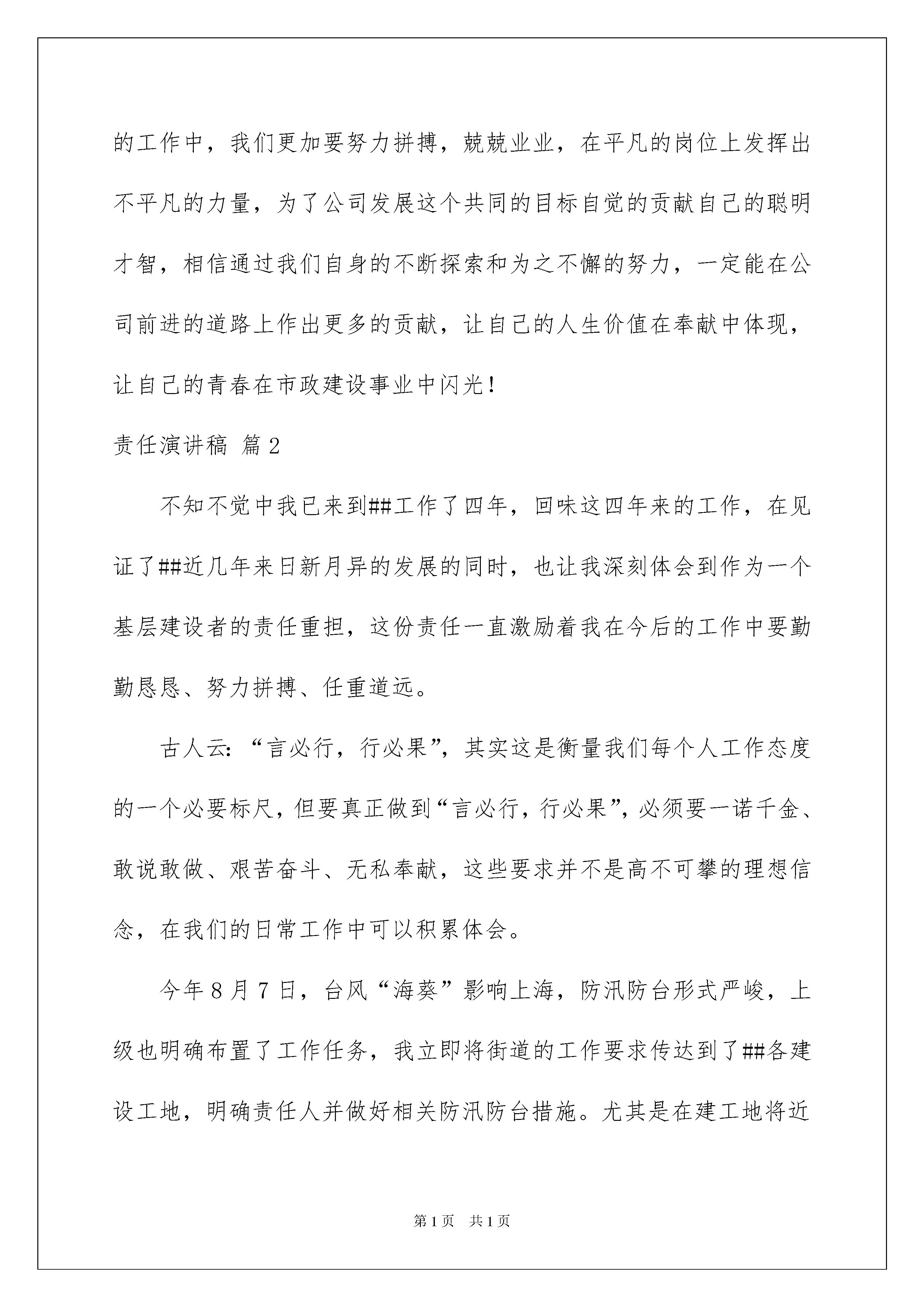 的工作中，我们更加要努力拼搏，兢兢业业，在平凡的岗位上发挥出不平凡的力量，为了公司发展这个共同的目标自觉的贡献自己的聪明才智，相信通过我们自身的不断探索和为之不懈的努力，一定能在公司前进的道路上作出更多的贡献，让自己的人生价值在奉献中体现，让自己的青春在市政建设事业中闪光！

责任演讲稿 篇2

不知不觉中我已来到##工作了四年，回味这四年来的工作，在见证了##近几年来日新月异的发展的同时，也让我深刻体会到作为一个基层建设者的责任重担，这份责任一直激励着我在今后的工作中要勤勤恳恳、努力拼搏、任重道远。

古人云：“言必行，行必果”，其实这是衡量我们每个人工作态度的一个必要标尺，但要真正做到“言必行，行必果”，必须要一诺千金、敢说敢做、艰苦奋斗、无私奉献，这些要求并不是高不可攀的理想信念，在我们的日常工作中可以积累体会。

今年8月7日，台风“海葵”影响上海，防汛防台形式严峻，上级也明确布置了工作任务，我立即将街道的工作要求传达到了##各建设工地，明确责任人并做好相关防汛防台措施。尤其是在建工地将近

第1页 共1页